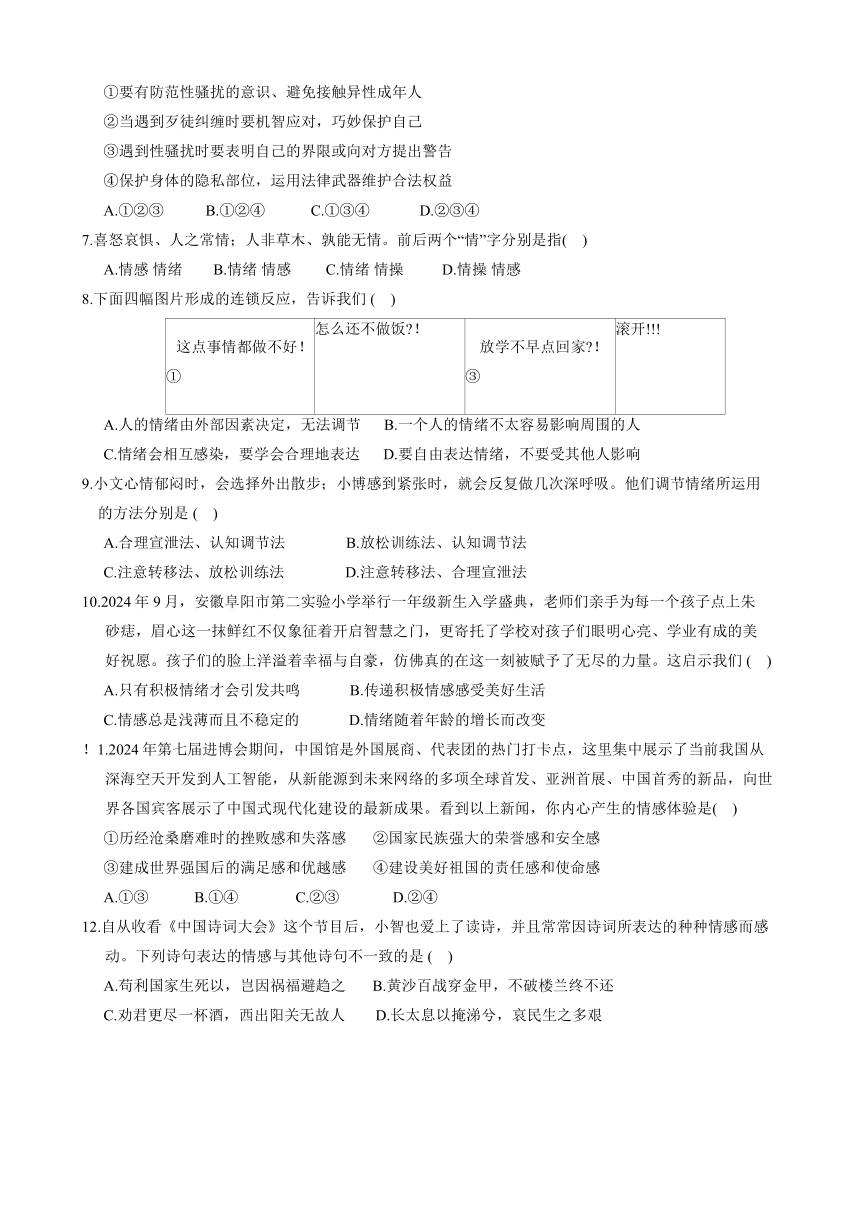 ①要有防范性骚扰的意识、避免接触异性成年人

②当遇到歹徒纠缠时要机智应对，巧妙保护自己

③遇到性骚扰时要表明自己的界限或向对方提出警告

④保护身体的隐私部位，运用法律武器维护合法权益

A.①②③　B.①②④　C.①③④　D.②③④

7.喜怒哀惧、人之常情；人非草木、孰能无情。前后两个“情”字分别是指(　)

A.情感 情绪　B.情绪 情感　C.情绪 情操　D.情操 情感

8.下面四幅图片形成的连锁反应，告诉我们 (　)

| 这点事情都做不好！ ① | 怎么还不做饭?！ | 放学不早点回家?！ ③ | 滚开!!! |
|---|---|---|---|

A.人的情绪由外部因素决定，无法调节　B.一个人的情绪不太容易影响周围的人

C.情绪会相互感染，要学会合理地表达　D.要自由表达情绪，不要受其他人影响

9.小文心情郁闷时，会选择外出散步；小博感到紧张时，就会反复做几次深呼吸。他们调节情绪所运用的方法分别是 (　)

A.合理宣泄法、认知调节法　B.放松训练法、认知调节法

C.注意转移法、放松训练法　D.注意转移法、合理宣泄法

10.2024 年 9 月，安徽阜阳市第二实验小学举行一年级新生入学盛典，老师们亲手为每一个孩子点上朱砂痣，眉心这一抹鲜红不仅象征着开启智慧之门，更寄托了学校对孩子们眼明心亮、学业有成的美好祝愿。孩子们的脸上洋溢着幸福与自豪，仿佛真的在这一刻被赋予了无尽的力量。这启示我们 (　)

A.只有积极情绪才会引发共鸣　B.传递积极情感感受美好生活

C.情感总是浅薄而且不稳定的　D.情绪随着年龄的增长而改变

！1.2024 年第七届进博会期间，中国馆是外国展商、代表团的热门打卡点，这里集中展示了当前我国从深海空天开发到人工智能，从新能源到未来网络的多项全球首发、亚洲首展、中国首秀的新品，向世界各国宾客展示了中国式现代化建设的最新成果。看到以上新闻，你内心产生的情感体验是(　)

①历经沧桑磨难时的挫败感和失落感　②国家民族强大的荣誉感和安全感

③建成世界强国后的满足感和优越感　④建设美好祖国的责任感和使命感

A.①③　B.①④　C.②③　D.②④

12.自从收看《中国诗词大会》这个节目后，小智也爱上了读诗，并且常常因诗词所表达的种种情感而感动。下列诗句表达的情感与其他诗句不一致的是 (　)

A.苟利国家生死以，岂因祸福避趋之　B.黄沙百战穿金甲，不破楼兰终不还

C.劝君更尽一杯酒，西出阳关无故人　D.长太息以掩涕兮，哀民生之多艰